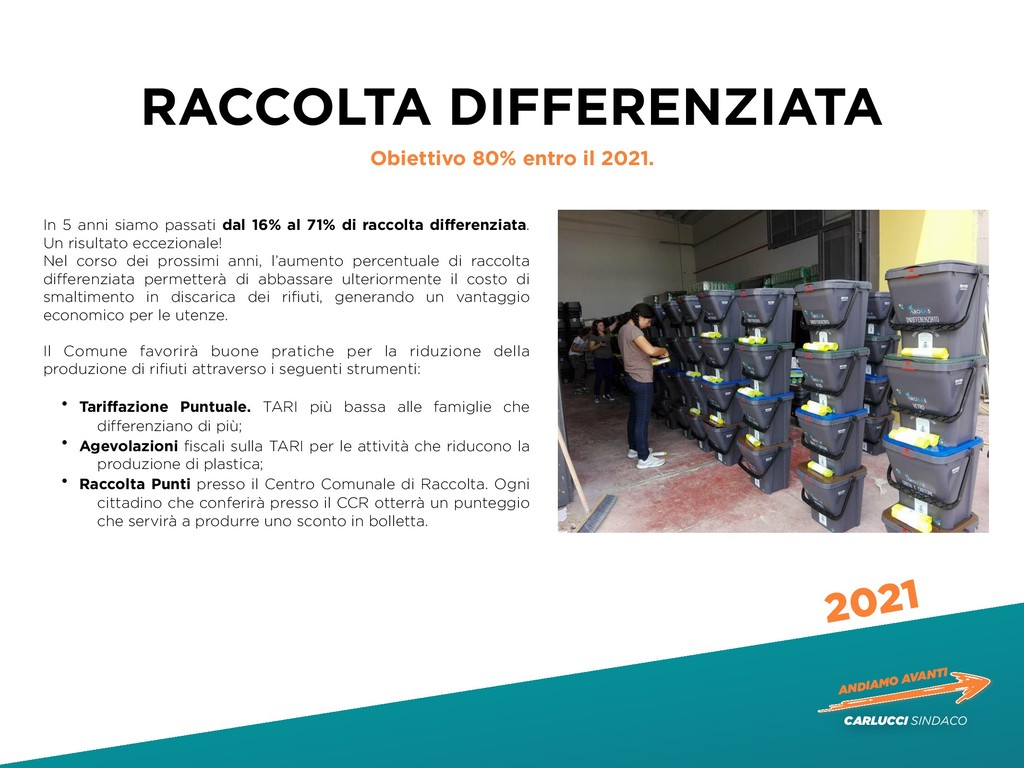 RACCOLTA DIFFERENZIATA

Obiettivo 80% entro il 2021.

In 5 anni siamo passati dal 16% al 71% di raccolta differenziata. Un risultato eccezionale!
Nel corso dei prossimi anni, l'aumento percentuale di raccolta differenziata permetterà di abbassare ulteriormente il costo di smaltimento in discarica dei rifiuti, generando un vantaggio economico per le utenze.

Il Comune favorirà buone pratiche per la riduzione della produzione di rifiuti attraverso i seguenti strumenti:

• Tariffazione Puntuale. TARI più bassa alle famiglie che differenziano di più;
• Agevolazioni fiscali sulla TARI per le attività che riducono la produzione di plastica;
• Raccolta Punti presso il Centro Comunale di Raccolta. Ogni cittadino che conferirà presso il CCR otterrà un punteggio che servirà a produrre uno sconto in bolletta.

INDIFFERENZIATO

2021

ANDIAMO AVANTI

CARLUCCI SINDACO